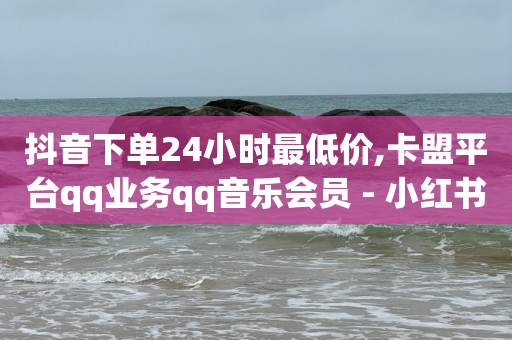 抖音下单24小时最低价,卡盟平台qq业务qq音乐会员 - 小红书